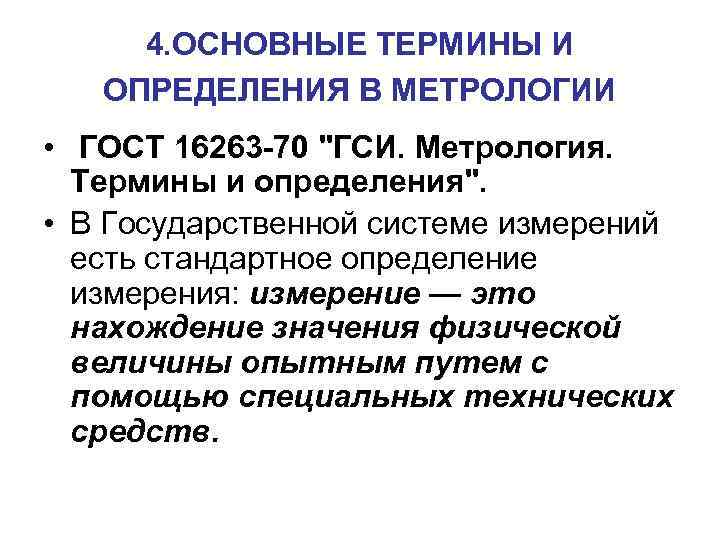 4.ОСНОВНЫЕ ТЕРМИНЫ И ОПРЕДЕЛЕНИЯ В МЕТРОЛОГИИ

• ГОСТ 16263-70 "ГСИ. Метрология. Термины и определения".

• В Государственной системе измерений есть стандартное определение измерения: измерение — это нахождение значения физической величины опытным путем с помощью специальных технических средств.